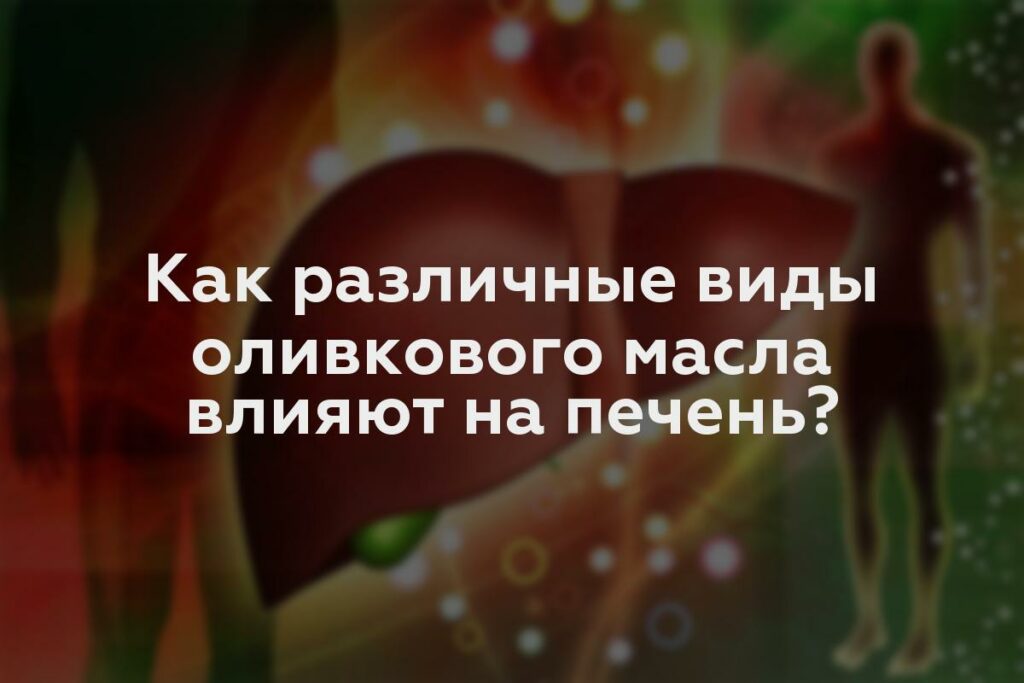 Как различные виды оливкового масла влияют на печень?